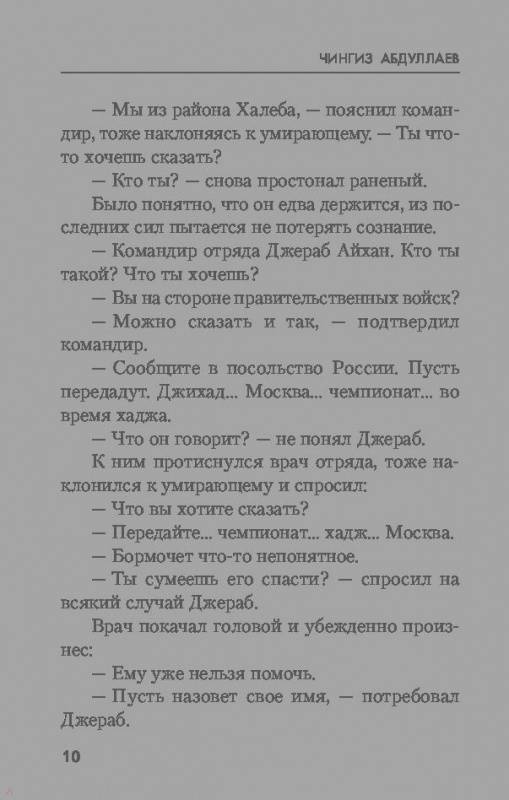 ЧИНГИЗ АБДУЛЛАЕВ

— Мы из района Халеба, — пояснил командир, тоже наклоняясь к умирающему. — Ты что-то хочешь сказать?

— Кто ты? — снова простонал раненый.

Было понятно, что он едва держится, из последних сил пытается не потерять сознание.

— Командир отряда Джераб Айхан. Кто ты такой? Что ты хочешь?

— Вы на стороне правительственных войск?

— Можно сказать и так, — подтвердил командир.

— Сообщите в посольство России. Пусть передадут. Джихад... Москва... чемпионат... во время хаджа.

— Что он говорит? — не понял Джераб.

К ним протиснулся врач отряда, тоже наклонился к умирающему и спросил:

— Что вы хотите сказать?

— Передайте... чемпионат... хадж... Москва.

— Бормочет что-то непонятное.

— Ты сумеешь его спасти? — спросил на всякий случай Джераб.

Врач покачал головой и убежденно произнес:

— Ему уже нельзя помочь.

— Пусть назовет свое имя, — потребовал Джераб.

10